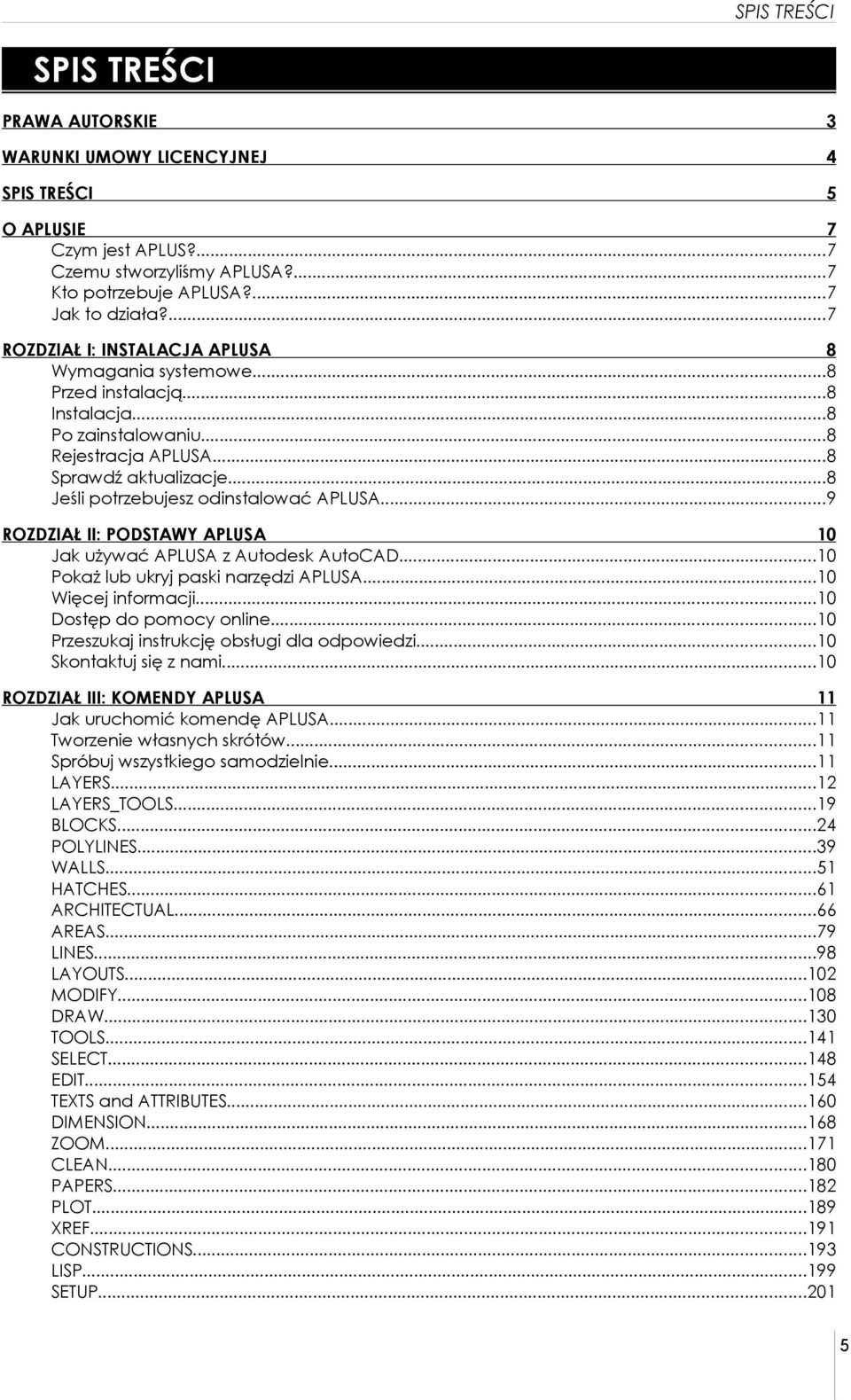 SPIS TREŚCI

SPIS TREŚCI

PRAWA AUTORSKIE 3

WARUNKI UMOWY LICENCYJNEJ 4

SPIS TREŚCI 5

O APLUSIE 7
Czym jest APLUS?...7
Czemu stworzyliśmy APLUSA?...7
Kto potrzebuje APLUSA?...7
Jak to działa?...7

ROZDZIAŁ I: INSTALACJA APLUSA 8
Wymagania systemowe...8
Przed instalacją...8
Instalacja...8
Po zainstalowaniu...8
Rejestracja APLUSA...8
Sprawdź aktualizacje...8
Jeśli potrzebujesz odinstalować APLUSA...9

ROZDZIAŁ II: PODSTAWY APLUSA 10
Jak używać APLUSA z Autodesk AutoCAD...10
Pokaż lub ukryj paski narzędzi APLUSA...10
Więcej informacji...10
Dostęp do pomocy online...10
Przeszukaj instrukcję obsługi dla odpowiedzi...10
Skontaktuj się z nami...10

ROZDZIAŁ III: KOMENDY APLUSA 11
Jak uruchomić komendę APLUSA...11
Tworzenie własnych skrótów...11
Spróbuj wszystkiego samodzielnie...11
LAYERS...12
LAYERS_TOOLS...19
BLOCKS...24
POLYLINES...39
WALLS...51
HATCHES...61
ARCHITECTUAL...66
AREAS...79
LINES...98
LAYOUTS...102
MODIFY...108
DRAW...130
TOOLS...141
SELECT...148
EDIT...154
TEXTS and ATTRIBUTES...160
DIMENSION...168
ZOOM...171
CLEAN...180
PAPERS...182
PLOT...189
XREF...191
CONSTRUCTIONS...193
LISP...199
SETUP...201

5